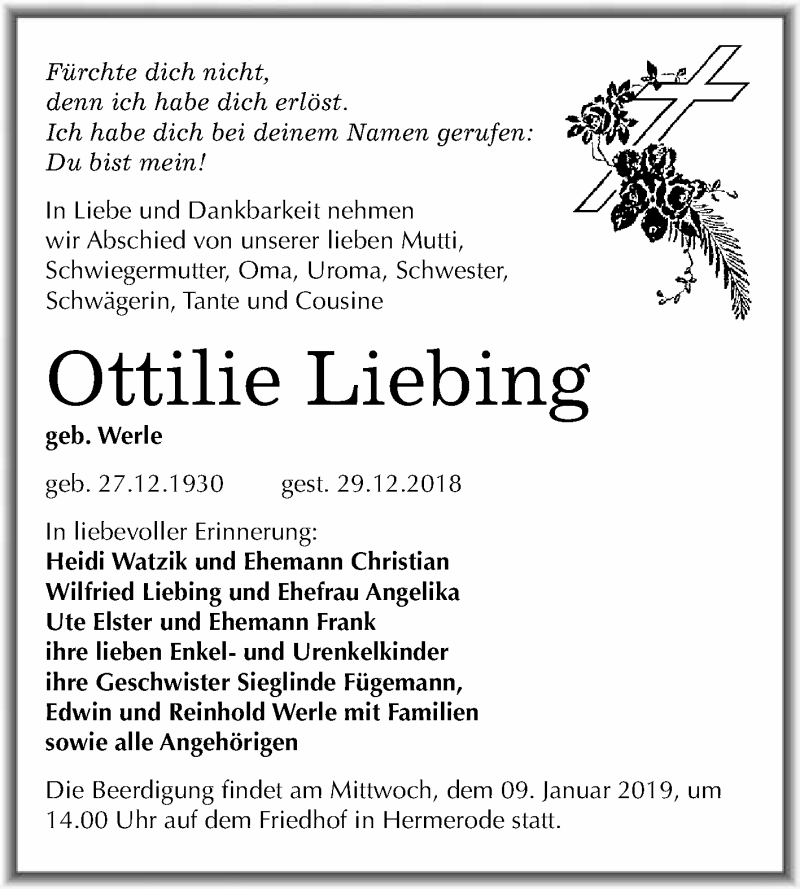 Fürchte dich nicht,
denn ich habe dich erlöst.
Ich habe dich bei deinem Namen gerufen:
Du bist mein!

In Liebe und Dankbarkeit nehmen wir Abschied von unserer lieben Mutti, Schwiegermutter, Oma, Uroma, Schwester, Schwägerin, Tante und Cousine

Ottilie Liebing

geb. Werle

geb. 27.12.1930 gest. 29.12.2018

In liebevoller Erinnerung:
Heidi Watzik und Ehemann Christian
Wilfried Liebing und Ehefrau Angelika
Ute Elster und Ehemann Frank
ihre lieben Enkel- und Urenkelkinder
ihre Geschwister Sieglinde Fügemann,
Edwin und Reinhold Werle mit Familien
sowie alle Angehörigen

Die Beerdigung findet am Mittwoch, dem 09. Januar 2019, um 14.00 Uhr auf dem Friedhof in Hermerode statt.